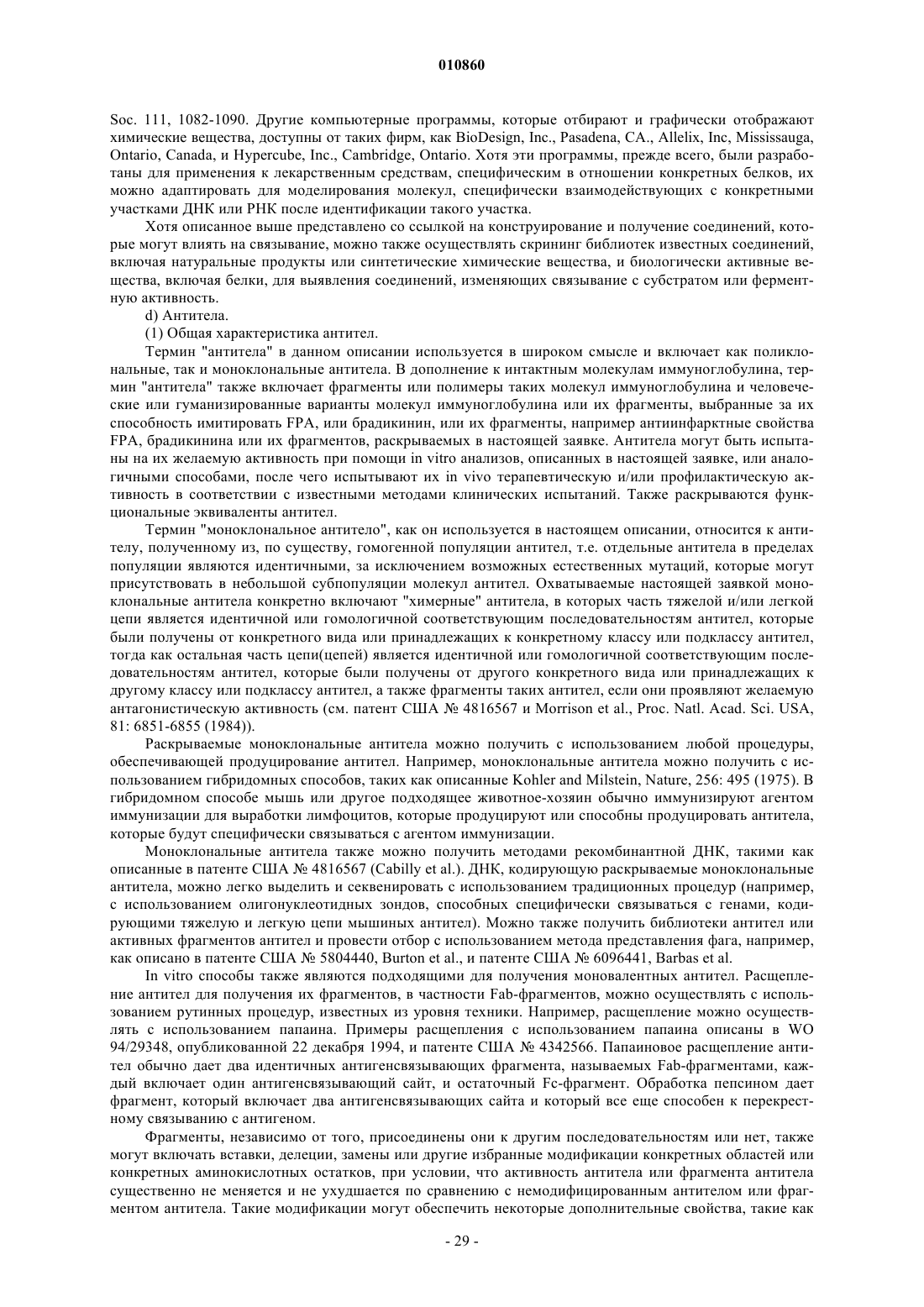 010860

Soc. 111, 1082-1090. Другие компьютерные программы, которые отбирают и графически отображают химические вещества, доступны от таких фирм, как BioDesign, Inc., Pasadena, CA., Allelix, Inc, Mississauga, Ontario, Canada, и Hypercube, Inc., Cambridge, Ontario. Хотя эти программы, прежде всего, были разработаны для применения к лекарственным средствам, специфическим в отношении конкретных белков, их можно адаптировать для моделирования молекул, специфически взаимодействующих с конкретными участками ДНК или РНК после идентификации такого участка.

Хотя описанное выше представлено со ссылкой на конструирование и получение соединений, которые могут влиять на связывание, можно также осуществлять скрининг библиотек известных соединений, включая натуральные продукты или синтетические химические вещества, и биологически активные вещества, включая белки, для выявления соединений, изменяющих связывание с субстратом или ферментную активность.

d) Антитела.

(1) Общая характеристика антител.

Термин "антитела" в данном описании используется в широком смысле и включает как поликлональные, так и моноклональные антитела. В дополнение к интактным молекулам иммуноглобулина, термин "антитела" также включает фрагменты или полимеры таких молекул иммуноглобулина и человеческие или гуманизированные варианты молекул иммуноглобулина или их фрагменты, выбранные за их способность имитировать FPA, или брадикинин, или их фрагменты, например антиинфарктные свойства FPA, брадикинина или их фрагментов, раскрываемых в настоящей заявке. Антитела могут быть испытаны на их желаемую активность при помощи in vitro анализов, описанных в настоящей заявке, или аналогичными способами, после чего испытывают их in vivo терапевтическую и/или профилактическую активность в соответствии с известными методами клинических испытаний. Также раскрываются функциональные эквиваленты антител.

Термин "моноклональное антитело", как он используется в настоящем описании, относится к антителу, полученному из, по существу, гомогенной популяции антител, т.е. отдельные антитела в пределах популяции являются идентичными, за исключением возможных естественных мутаций, которые могут присутствовать в небольшой субпопуляции молекул антител. Охватываемые настоящей заявкой моноклональные антитела конкретно включают "химерные" антитела, в которых часть тяжелой и/или легкой цепи является идентичной или гомологичной соответствующим последовательностям антител, которые были получены от конкретного вида или принадлежащих к конкретному классу или подклассу антител, тогда как остальная часть цепи(цепей) является идентичной или гомологичной соответствующим последовательностям антител, которые были получены от другого конкретного вида или принадлежащих к другому классу или подклассу антител, а также фрагменты таких антител, если они проявляют желаемую антагонистическую активность (см. патент США № 4816567 и Morrison et al., Proc. Natl. Acad. Sci. USA, 81: 6851-6855 (1984)).

Раскрываемые моноклональные антитела можно получить с использованием любой процедуры, обеспечивающей продуцирование антител. Например, моноклональные антитела можно получить с использованием гибридомных способов, таких как описанные Kohler and Milstein, Nature, 256: 495 (1975). В гибридомном способе мышь или другое подходящее животное-хозяин обычно иммунизируют агентом иммунизации для выработки лимфоцитов, которые продуцируют или способны продуцировать антитела, которые будут специфически связываться с агентом иммунизации.

Моноклональные антитела также можно получить методами рекомбинантной ДНК, такими как описанные в патенте США № 4816567 (Cabilly et al.). ДНК, кодирующую раскрываемые моноклональные антитела, можно легко выделить и секвенировать с использованием традиционных процедур (например, с использованием олигонуклеотидных зондов, способных специфически связываться с генами, кодирующими тяжелую и легкую цепи мышиных антител). Можно также получить библиотеки антител или активных фрагментов антител и провести отбор с использованием метода представления фага, например, как описано в патенте США № 5804440, Burton et al., и патенте США № 6096441, Barbas et al.

In vitro способы также являются подходящими для получения моновалентных антител. Расщепление антител для получения их фрагментов, в частности Fab-фрагментов, можно осуществлять с использованием рутинных процедур, известных из уровня техники. Например, расщепление можно осуществлять с использованием папаина. Примеры расщепления с использованием папаина описаны в WO 94/29348, опубликованной 22 декабря 1994, и патенте США № 4342566. Папаиновое расщепление антител обычно дает два идентичных антигенсвязывающих фрагмента, называемых Fab-фрагментами, каждый включает один антигенсвязывающий сайт, и остаточный Fc-фрагмент. Обработка пепсином дает фрагмент, который включает два антигенсвязывающих сайта и который все еще способен к перекрестному связыванию с антигеном.

Фрагменты, независимо от того, присоединены они к другим последовательностям или нет, также могут включать вставки, делеции, замены или другие избранные модификации конкретных областей или конкретных аминокислотных остатков, при условии, что активность антитела или фрагмента антитела существенно не меняется и не ухудшается по сравнению с немодифицированным антителом или фрагментом антитела. Такие модификации могут обеспечить некоторые дополнительные свойства, такие как

- 29 -